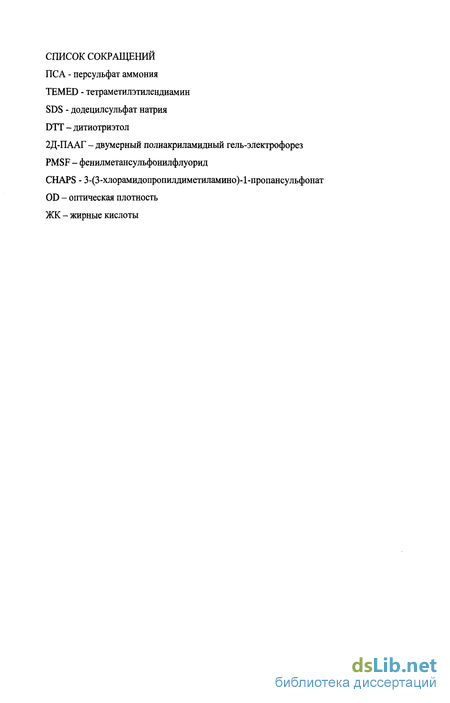 СПИСОК СОКРАЩЕНИЙ

ПСА - персульфат аммония

TEMED - тетраметилэтилендиамин

SDS - додецилсульфат натрия

DTT – дитиотриэтол

2Д-ПААГ – двумерный полиакриламидный гель-электрофорез

PMSF – фенилметансульфонилфлуорид

CHAPS - 3-(3-хлорамидопропилдиметиламино)-1-пропансульфонат

OD – оптическая плотность

ЖК – жирные кислоты

dsLib.net
библиотека диссертаций